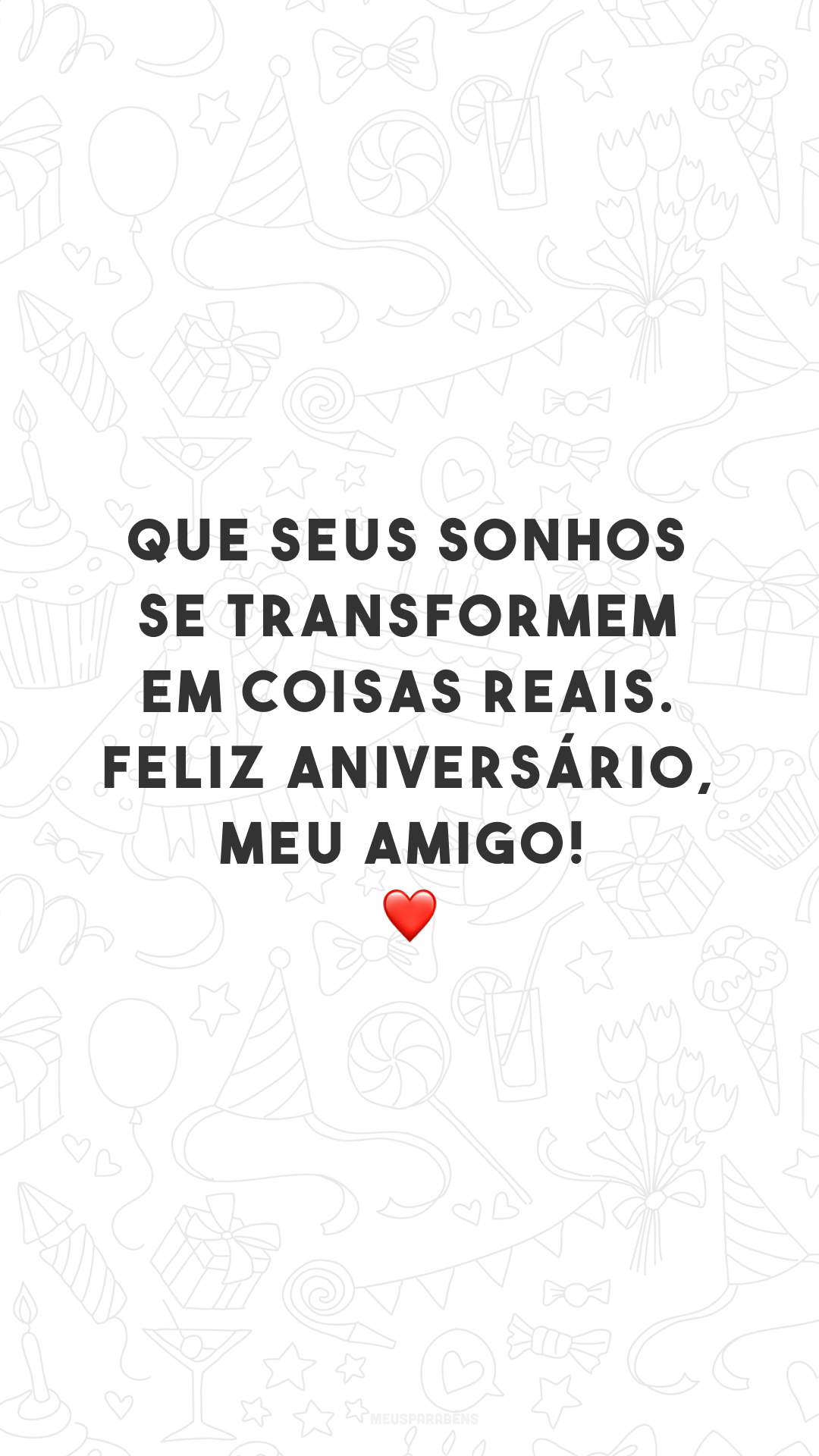 QUE SEUS SONHOS SE TRANSFORMEM EM COISAS REAIS. FELIZ ANIVERSÁRIO, MEU AMIGO! ❤️

MEUSPARABÉNS